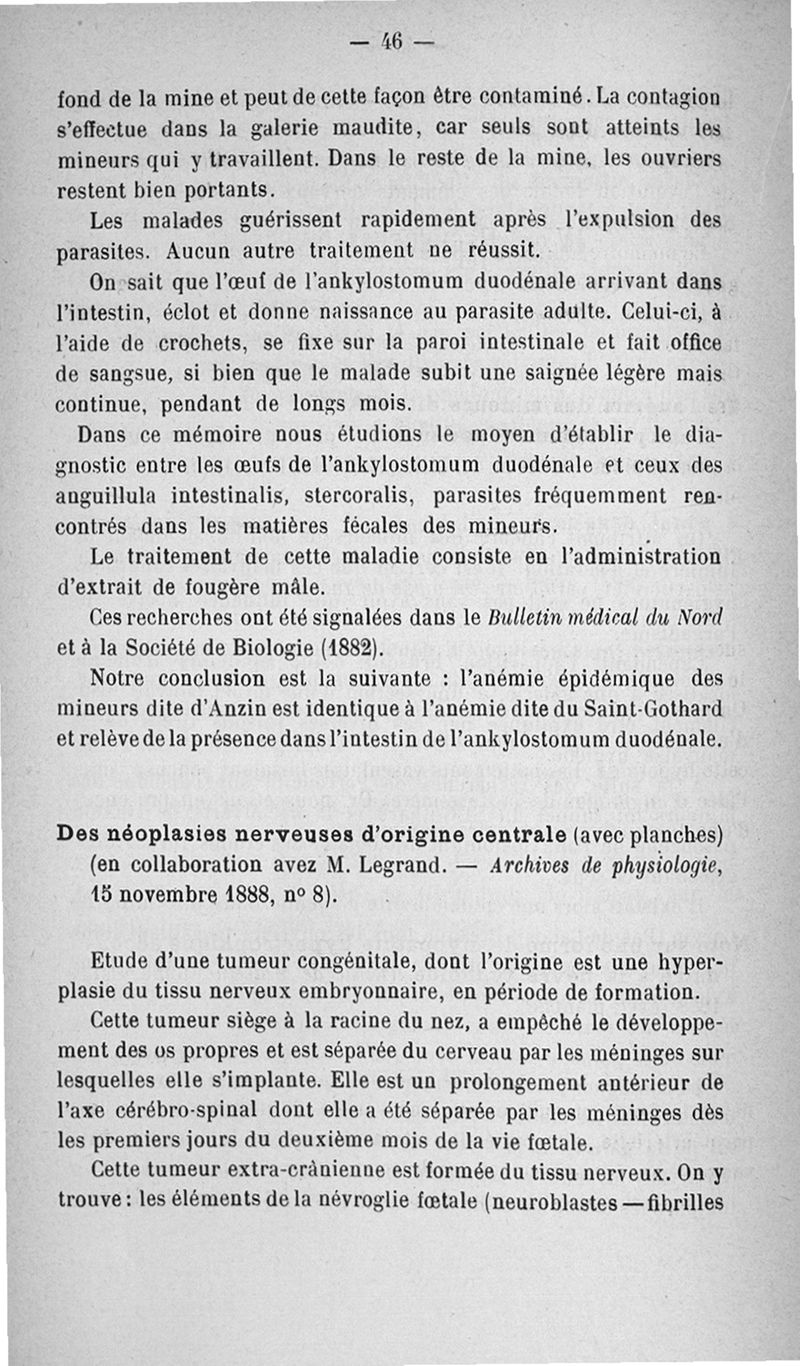 — 46 —

fond de la mine et peut de cette façon être contaminé. La contagion s'effectue dans la galerie maudite, car seuls sont atteints les mineurs qui y travaillent. Dans le reste de la mine, les ouvriers restent bien portants.

Les malades guérissent rapidement après l'expulsion des parasites. Aucun autre traitement ne réussit.

On sait que l'œuf de l'ankylostomum duodénale arrivant dans l'intestin, éclot et donne naissance au parasite adulte. Celui-ci, à l'aide de crochets, se fixe sur la paroi intestinale et fait office de sangsue, si bien que le malade subit une saignée légère mais continue, pendant de longs mois.

Dans ce mémoire nous étudions le moyen d'établir le diagnostic entre les œufs de l'ankylostomum duodénale et ceux des anguillula intestinalis, stercoralis, parasites fréquemment rencontrés dans les matières fécales des mineurs.

Le traitement de cette maladie consiste en l'administration d'extrait de fougère mâle.

Ces recherches ont été signalées dans le Bulletin médical du Nord et à la Société de Biologie (1882).

Notre conclusion est la suivante : l'anémie épidémique des mineurs dite d'Anzin est identique à l'anémie dite du Saint-Gothard et relève de la présence dans l'intestin de l'ankylostomum duodénale.

Des néoplasies nerveuses d'origine centrale (avec planches) (en collaboration avez M. Legrand. — Archives de physiologie, 15 novembre 1888, n° 8).

Etude d'une tumeur congénitale, dont l'origine est une hyperplasie du tissu nerveux embryonnaire, en période de formation.

Cette tumeur siège à la racine du nez, a empêché le développement des os propres et est séparée du cerveau par les méninges sur lesquelles elle s'implante. Elle est un prolongement antérieur de l'axe cérébro-spinal dont elle a été séparée par les méninges dès les premiers jours du deuxième mois de la vie fœtale.

Cette tumeur extra-crânienne est formée du tissu nerveux. On y trouve : les éléments de la névroglie fœtale (neuroblastes — fibrilles